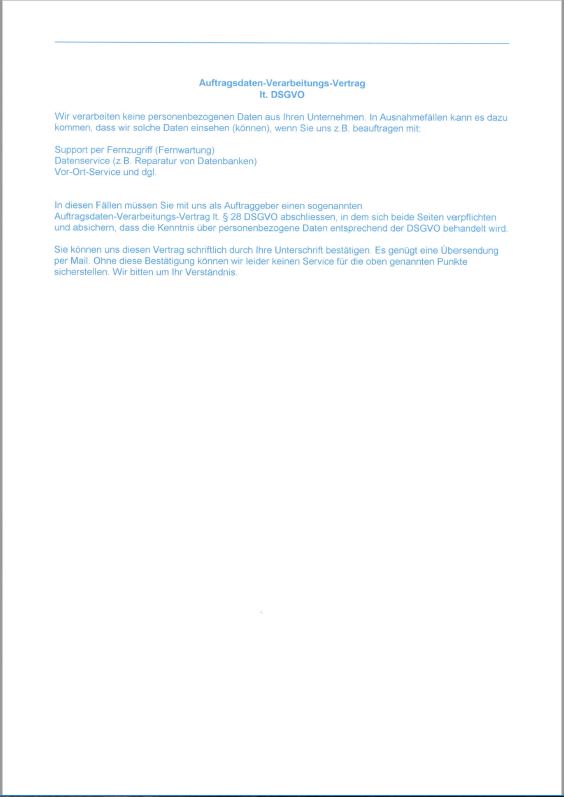 Auftragsdaten-Verarbeitungs-Vertrag
lt. DSGVO

Wir verarbeiten keine personenbezogenen Daten aus Ihren Unternehmen. In Ausnahmefällen kann es dazu kommen, dass wir solche Daten einsehen (können), wenn Sie uns z.B. beauftragen mit:

Support per Fernzugriff (Fernwartung)
Datenservice (z.B. Reparatur von Datenbanken)
Vor-Ort-Service und dgl.

In diesen Fällen müssen Sie mit uns als Auftraggeber einen sogenannten Auftragsdaten-Verarbeitungs-Vertrag lt. § 28 DSGVO abschliessen, in dem sich beide Seiten verpflichten und absichern, dass die Kenntnis über personenbezogene Daten entsprechend der DSGVO behandelt wird.

Sie können uns diesen Vertrag schriftlich durch Ihre Unterschrift bestätigen. Es genügt eine Übersendung per Mail. Ohne diese Bestätigung können wir leider keinen Service für die oben genannten Punkte sicherstellen. Wir bitten um Ihr Verständnis.